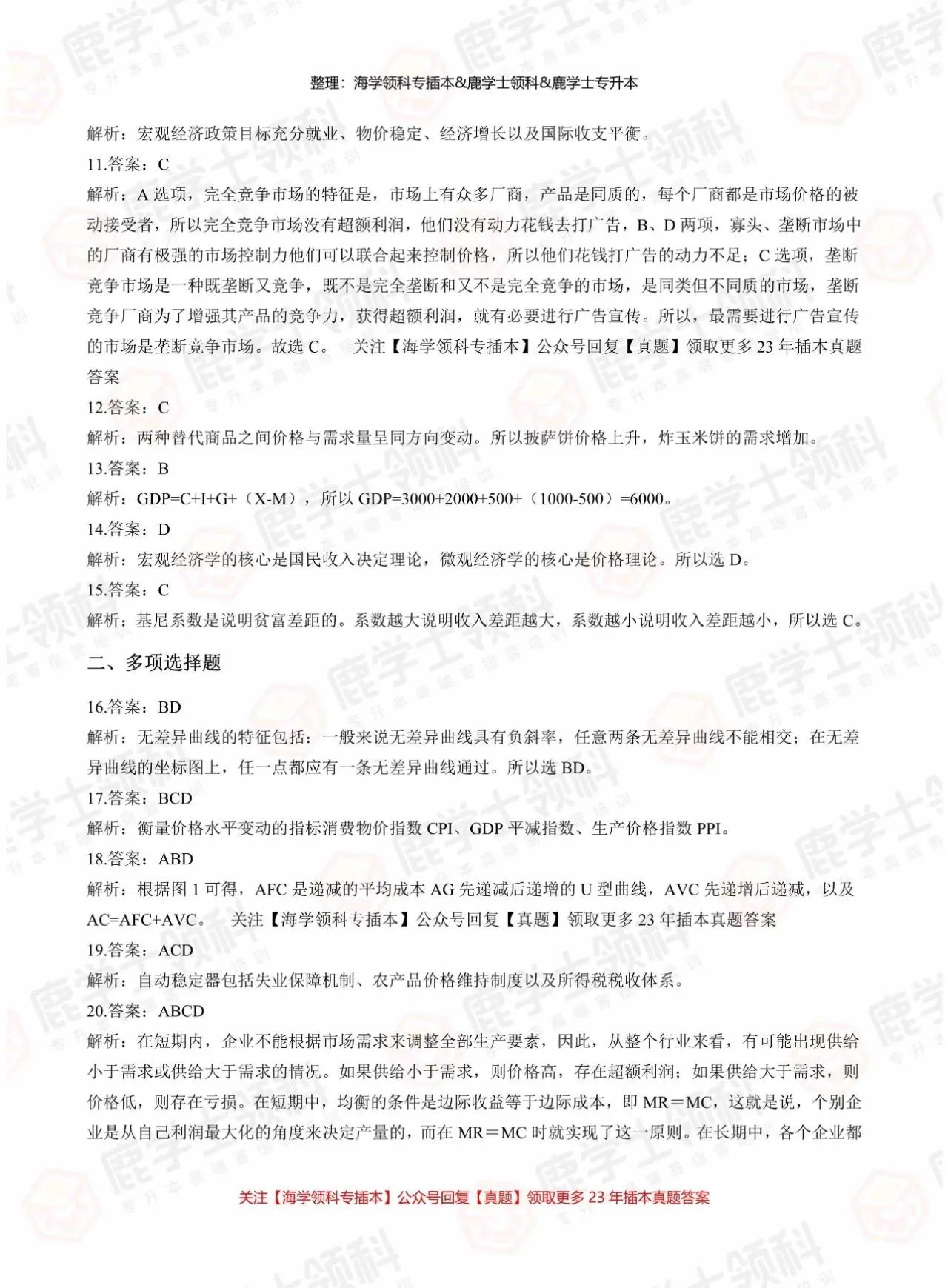 整理：海学领科专插本&鹿学士领科&鹿学士专升本

解析：宏观经济政策目标充分就业、物价稳定、经济增长以及国际收支平衡。

11.答案：C

解析：A 选项，完全竞争市场的特征是，市场上有众多厂商，产品是同质的，每个厂商都是市场价格的被动接受者，所以完全竞争市场没有超额利润，他们没有动力花钱去打广告，B、D 两项，寡头、垄断市场中的厂商有极强的市场控制力他们可以联合起来控制价格，所以他们花钱打广告的动力不足；C 选项，垄断竞争市场是一种既垄断又竞争，既不是完全垄断和又不是完全竞争的市场，是同类但不同质的市场，垄断竞争厂商为了增强其产品的竞争力，获得超额利润，就有必要进行广告宣传。所以，最需要进行广告宣传的市场是垄断竞争市场。故选 C。 关注【海学领科专插本】公众号回复【真题】领取更多 23 年插本真题答案

12.答案：C

解析：两种替代商品之间价格与需求量呈同方向变动。所以披萨饼价格上升，炸玉米饼的需求增加。

13.答案：B

解析：GDP=C+I+G+（X-M），所以 GDP=3000+2000+500+（1000-500）=6000。

14.答案：D

解析：宏观经济学的核心是国民收入决定理论，微观经济学的核心是价格理论。所以选 D。

15.答案：C

解析：基尼系数是说明贫富差距的。系数越大说明收入差距越大，系数越小说明收入差距越小，所以选 C。

二、多项选择题

16.答案：BD

解析：无差异曲线的特征包括：一般来说无差异曲线具有负斜率，任意两条无差异曲线不能相交；在无差异曲线的坐标图上，任一点都应有一条无差异曲线通过。所以选 BD。

17.答案：BCD

解析：衡量价格水平变动的指标消费物价指数 CPI、GDP 平减指数、生产价格指数 PPI。

18.答案：ABD

解析：根据图 1 可得，AFC 是递减的平均成本 AG 先递减后递增的 U 型曲线，AVC 先递增后递减，以及 AC=AFC+AVC。 关注【海学领科专插本】公众号回复【真题】领取更多 23 年插本真题答案

19.答案：ACD

解析：自动稳定器包括失业保障机制、农产品价格维持制度以及所得税税收体系。

20.答案：ABCD

解析：在短期内，企业不能根据市场需求来调整全部生产要素，因此，从整个行业来看，有可能出现供给小于需求或供给大于需求的情况。如果供给小于需求，则价格高，存在超额利润；如果供给大于需求，则价格低，则存在亏损。在短期中，均衡的条件是边际收益等于边际成本，即 MR＝MC，这就是说，个别企业是从自己利润最大化的角度来决定产量的，而在 MR＝MC 时就实现了这一原则。在长期中，各个企业都

关注【海学领科专插本】公众号回复【真题】领取更多 23 年插本真题答案